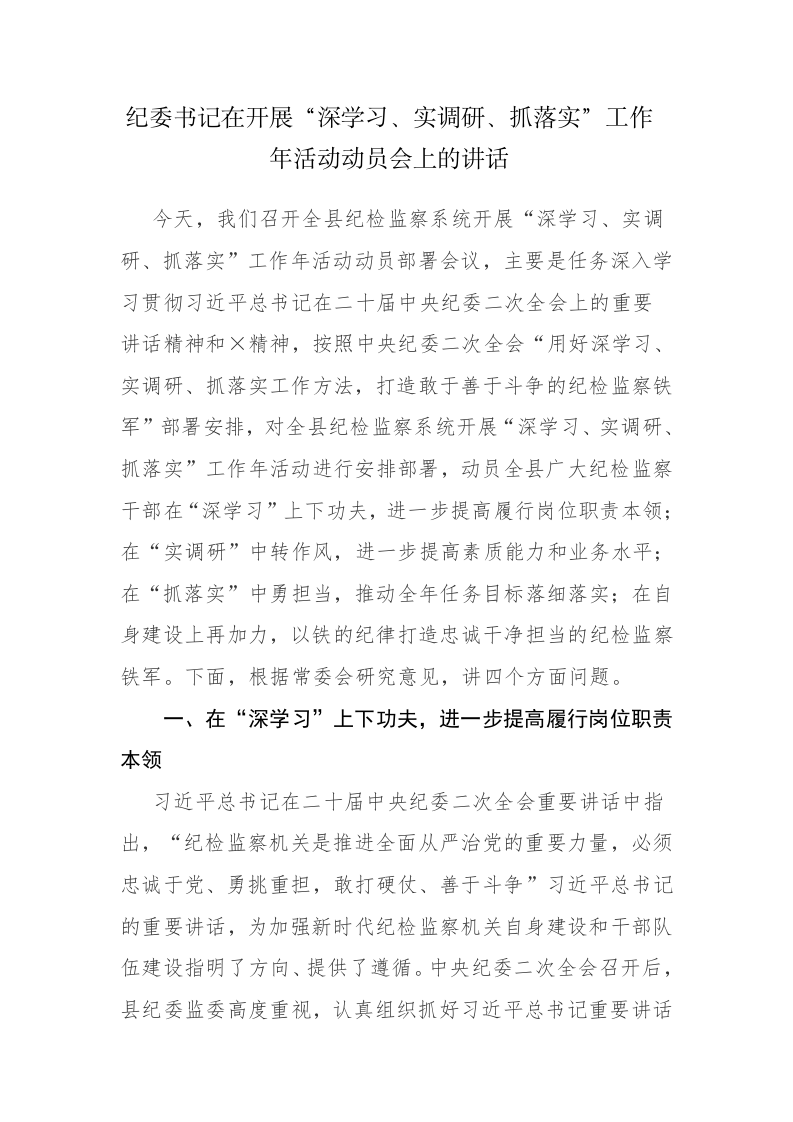 纪委书记在开展“深学习、实调研、抓落实”工作年活动动员会上的讲话

今天，我们召开全县纪检监察系统开展“深学习、实调研、抓落实”工作年活动动员部署会议，主要是任务深入学习贯彻习近平总书记在二十届中央纪委二次全会上的重要讲话精神和×精神，按照中央纪委二次全会“用好深学习、实调研、抓落实工作方法，打造敢于善于斗争的纪检监察铁军”部署安排，对全县纪检监察系统开展“深学习、实调研、抓落实”工作年活动进行安排部署，动员全县广大纪检监察干部在“深学习”上下功夫，进一步提高履行岗位职责本领；在“实调研”中转作风，进一步提高素质能力和业务水平；在“抓落实”中勇担当，推动全年任务目标落细落实；在自身建设上再加力，以铁的纪律打造忠诚干净担当的纪检监察铁军。下面，根据常委会研究意见，讲四个方面问题。

一、在“深学习”上下功夫，进一步提高履行岗位职责本领

习近平总书记在二十届中央纪委二次全会重要讲话中指出，“纪检监察机关是推进全面从严治党的重要力量，必须忠诚于党、勇挑重担，敢打硬仗、善于斗争”习近平总书记的重要讲话，为加强新时代纪检监察机关自身建设和干部队伍建设指明了方向、提供了遵循。中央纪委二次全会召开后，县纪委监委高度重视，认真组织抓好习近平总书记重要讲话